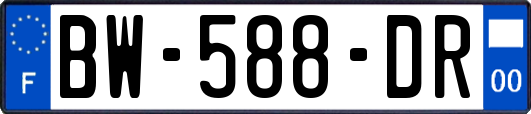 F

BW-588-DR

00